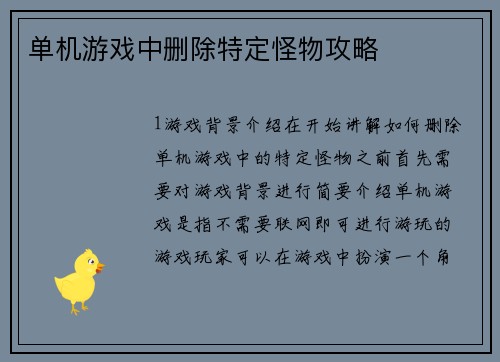 单机游戏中删除特定怪物攻略

1游戏背景介绍在开始讲解如何删除单机游戏中的特定怪物之前首先需要对游戏背景进行简要介绍单机游戏是指不需要联网即可进行游玩的游戏玩家可以在游戏中扮演一个角